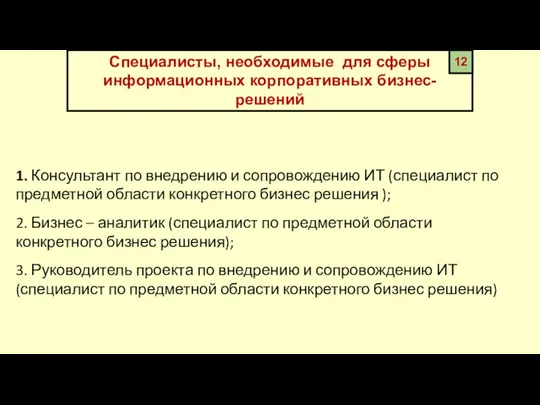 Специалисты, необходимые для сферы информационных корпоративных бизнес-решений

12

1. Консультант по внедрению и сопровождению ИТ (специалист по предметной области конкретного бизнес решения );

2. Бизнес – аналитик (специалист по предметной области конкретного бизнес решения);

3. Руководитель проекта по внедрению и сопровождению ИТ (специалист по предметной области конкретного бизнес решения)